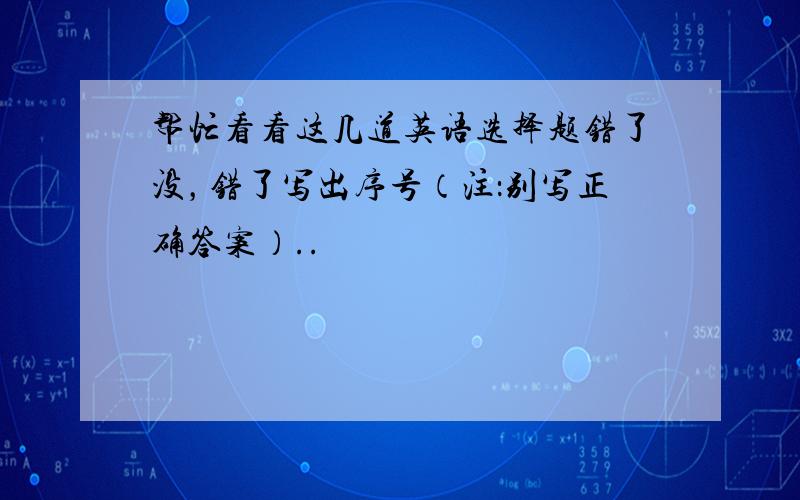 帮忙看看这几道英语选择题错了没，错了写出序号（注:别写正确答案）..